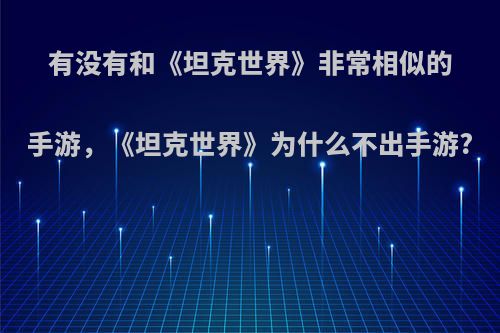 有没有和《坦克世界》非常相似的手游，《坦克世界》为什么不出手游?